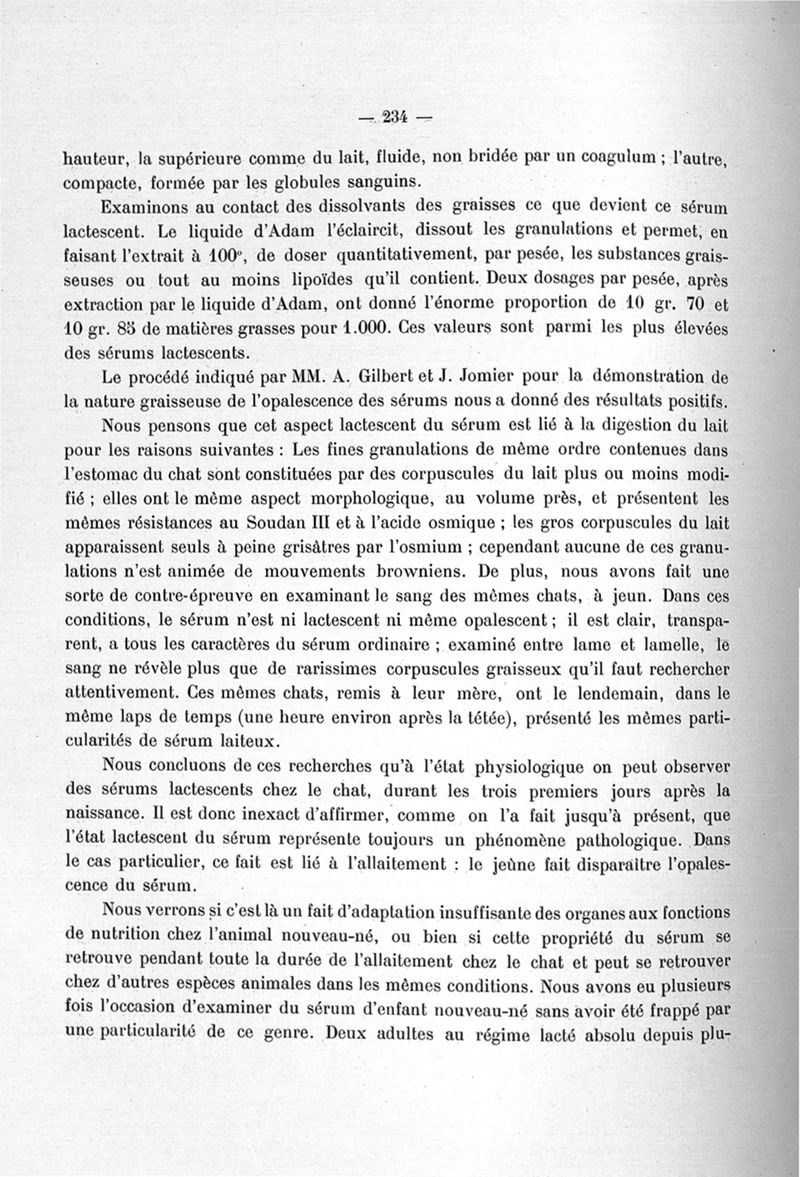 — 234 —

hauteur, la supérieure comme du lait, fluide, non bridée par un coagulum ; l'autre, compacte, formée par les globules sanguins.

Examinons au contact des dissolvants des graisses ce que devient ce sérum lactescent. Le liquide d'Adam l'éclaircit, dissout les granulations et permet, en faisant l'extrait à 100°, de doser quantitativement, par pesée, les substances graisseuses ou tout au moins lipoïdes qu'il contient. Deux dosages par pesée, après extraction par le liquide d'Adam, ont donné l'énorme proportion de 10 gr. 70 et 10 gr. 85 de matières grasses pour 1.000. Ces valeurs sont parmi les plus élevées des sérums lactescents.

Le procédé indiqué par MM. A. Gilbert et J. Jomier pour la démonstration de la nature graisseuse de l'opalescence des sérums nous a donné des résultats positifs.

Nous pensons que cet aspect lactescent du sérum est lié à la digestion du lait pour les raisons suivantes : Les fines granulations de même ordre contenues dans l'estomac du chat sont constituées par des corpuscules du lait plus ou moins modifié ; elles ont le même aspect morphologique, au volume près, et présentent les mêmes résistances au Soudan III et à l'acide osmique ; les gros corpuscules du lait apparaissent seuls à peine grisâtres par l'osmium ; cependant aucune de ces granulations n'est animée de mouvements browniens. De plus, nous avons fait une sorte de contre-épreuve en examinant le sang des mêmes chats, à jeun. Dans ces conditions, le sérum n'est ni lactescent ni même opalescent ; il est clair, transparent, a tous les caractères du sérum ordinaire ; examiné entre lame et lamelle, le sang ne révèle plus que de rarissimes corpuscules graisseux qu'il faut rechercher attentivement. Ces mêmes chats, remis à leur mère, ont le lendemain, dans le même laps de temps (une heure environ après la tétée), présenté les mêmes particularités de sérum laiteux.

Nous concluons de ces recherches qu'à l'état physiologique on peut observer des sérums lactescents chez le chat, durant les trois premiers jours après la naissance. Il est donc inexact d'affirmer, comme on l'a fait jusqu'à présent, que l'état lactescent du sérum représente toujours un phénomène pathologique. Dans le cas particulier, ce fait est lié à l'allaitement : le jeûne fait disparaître l'opalescence du sérum.

Nous verrons si c'est là un fait d'adaptation insuffisante des organes aux fonctions de nutrition chez l'animal nouveau-né, ou bien si cette propriété du sérum se retrouve pendant toute la durée de l'allaitement chez le chat et peut se retrouver chez d'autres espèces animales dans les mêmes conditions. Nous avons eu plusieurs fois l'occasion d'examiner du sérum d'enfant nouveau-né sans avoir été frappé par une particularité de ce genre. Deux adultes au régime lacté absolu depuis plu-